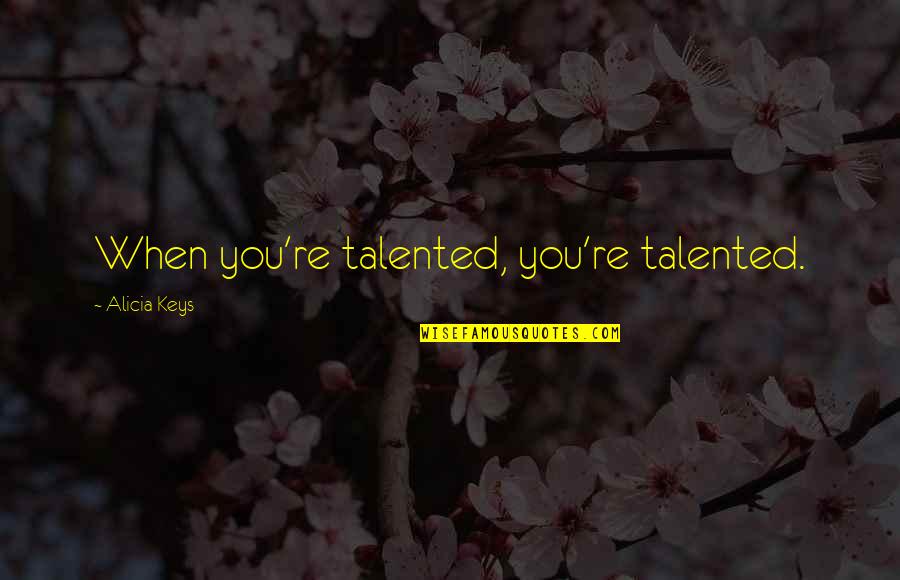 When you're talented, you're talented.

~ Alicia Keys

WISEFAMOUSQUOTES.COM